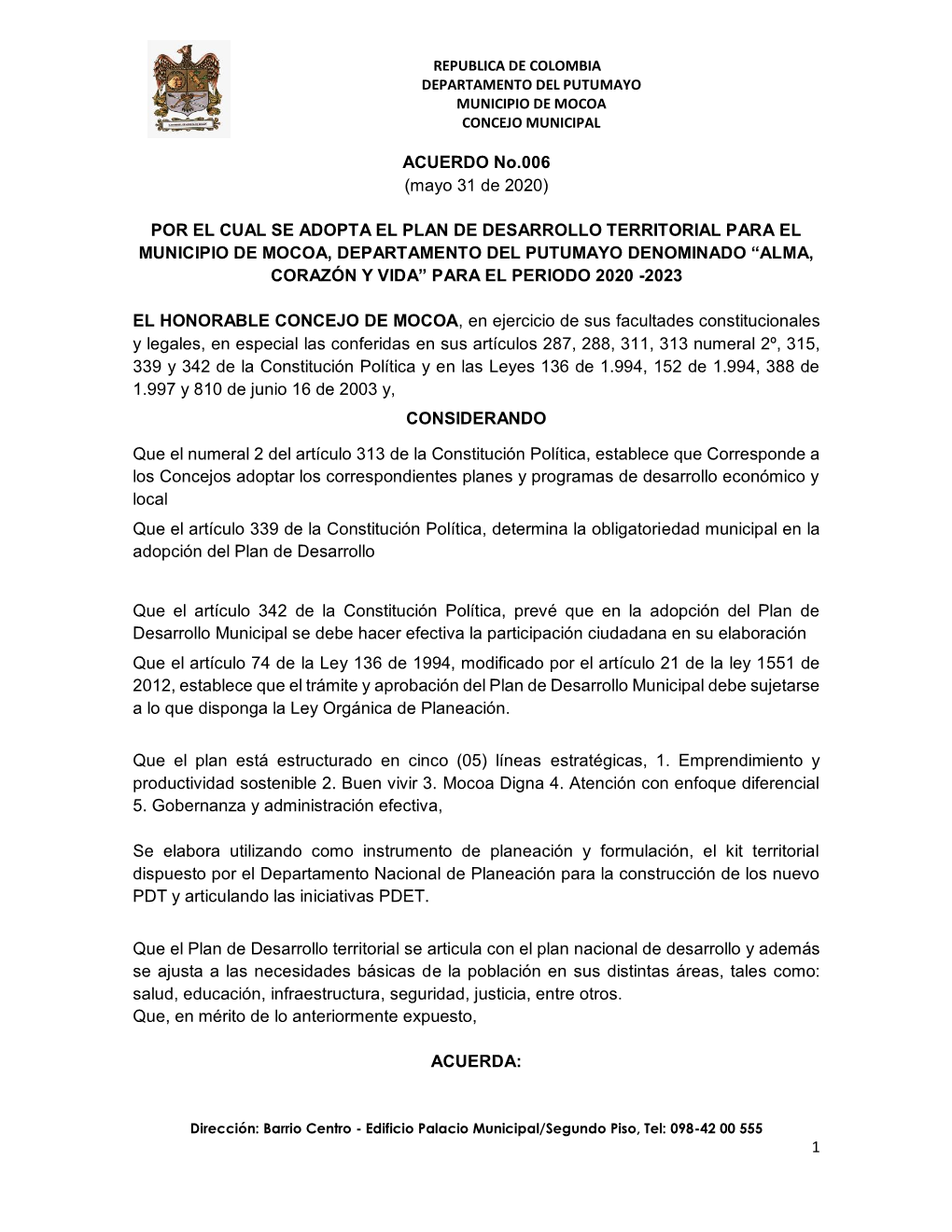 REPUBLICA DE COLOMBIA
DEPARTAMENTO DEL PUTUMAYO
MUNICIPIO DE MOCOA
CONCEJO MUNICIPAL

ACUERDO No.006
(mayo 31 de 2020)

POR EL CUAL SE ADOPTA EL PLAN DE DESARROLLO TERRITORIAL PARA EL MUNICIPIO DE MOCOA, DEPARTAMENTO DEL PUTUMAYO DENOMINADO “ALMA, CORAZÓN Y VIDA” PARA EL PERIODO 2020 -2023

EL HONORABLE CONCEJO DE MOCOA, en ejercicio de sus facultades constitucionales y legales, en especial las conferidas en sus artículos 287, 288, 311, 313 numeral 2º, 315, 339 y 342 de la Constitución Política y en las Leyes 136 de 1.994, 152 de 1.994, 388 de 1.997 y 810 de junio 16 de 2003 y,

CONSIDERANDO

Que el numeral 2 del artículo 313 de la Constitución Política, establece que Corresponde a los Concejos adoptar los correspondientes planes y programas de desarrollo económico y local

Que el artículo 339 de la Constitución Política, determina la obligatoriedad municipal en la adopción del Plan de Desarrollo

Que el artículo 342 de la Constitución Política, prevé que en la adopción del Plan de Desarrollo Municipal se debe hacer efectiva la participación ciudadana en su elaboración

Que el artículo 74 de la Ley 136 de 1994, modificado por el artículo 21 de la ley 1551 de 2012, establece que el trámite y aprobación del Plan de Desarrollo Municipal debe sujetarse a lo que disponga la Ley Orgánica de Planeación.

Que el plan está estructurado en cinco (05) líneas estratégicas, 1. Emprendimiento y productividad sostenible 2. Buen vivir 3. Mocoa Digna 4. Atención con enfoque diferencial 5. Gobernanza y administración efectiva,

Se elabora utilizando como instrumento de planeación y formulación, el kit territorial dispuesto por el Departamento Nacional de Planeación para la construcción de los nuevo PDT y articulando las iniciativas PDET.

Que el Plan de Desarrollo territorial se articula con el plan nacional de desarrollo y además se ajusta a las necesidades básicas de la población en sus distintas áreas, tales como: salud, educación, infraestructura, seguridad, justicia, entre otros.
Que, en mérito de lo anteriormente expuesto,

ACUERDA:

Dirección: Barrio Centro - Edificio Palacio Municipal/Segundo Piso, Tel: 098-42 00 555
1